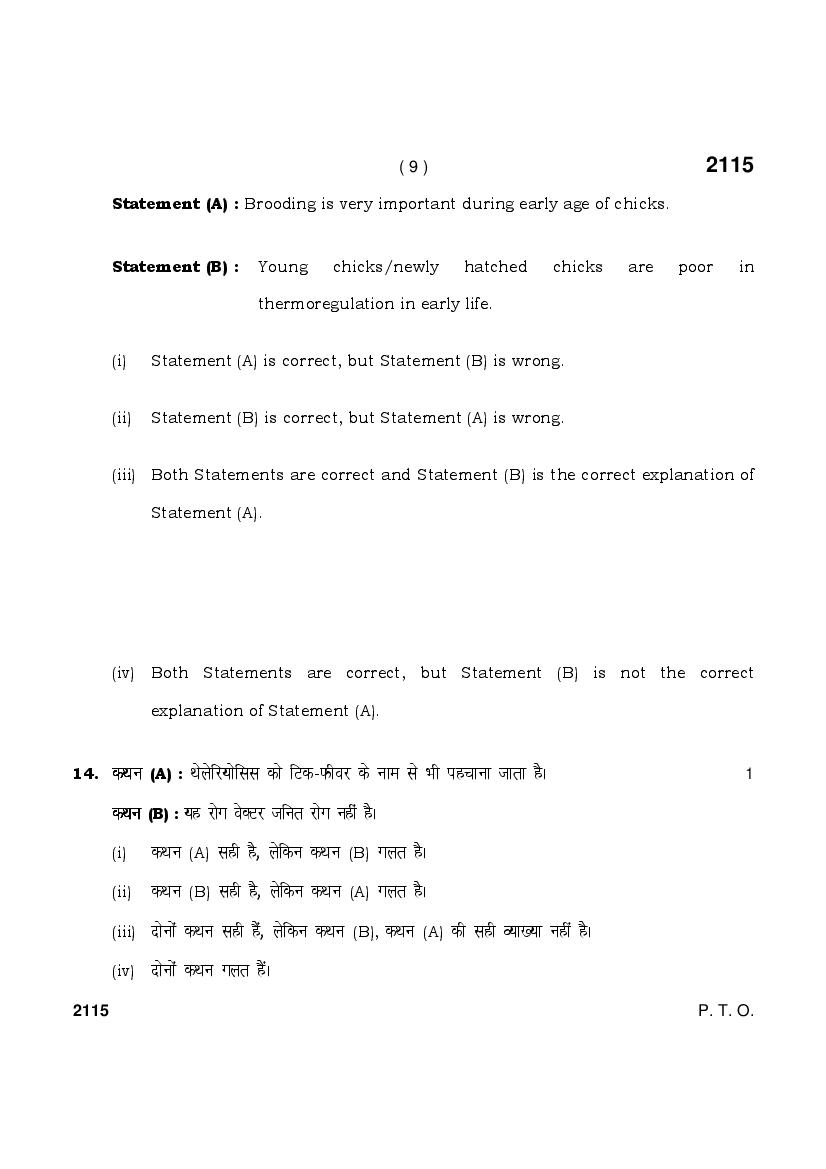 ( 9 ) 2115

**Statement (A) :** Brooding is very important during early age of chicks.

**Statement (B) :** Young chicks/newly hatched chicks are poor in thermoregulation in early life.

(i) Statement (A) is correct, but Statement (B) is wrong.

(ii) Statement (B) is correct, but Statement (A) is wrong.

(iii) Both Statements are correct and Statement (B) is the correct explanation of Statement (A).

(iv) Both Statements are correct, but Statement (B) is not the correct explanation of Statement (A).

**14.** **कथन (A) :** थेलेरियोसिस को टिक-फीवर के नाम से भी पहचाना जाता है। 1

**कथन (B) :** यह रोग वेक्टर जनित रोग नहीं है।

(i) कथन (A) सही है, लेकिन कथन (B) गलत है।

(ii) कथन (B) सही है, लेकिन कथन (A) गलत है।

(iii) दोनों कथन सही हैं, लेकिन कथन (B), कथन (A) की सही व्याख्या नहीं है।

(iv) दोनों कथन गलत हैं।

2115 P. T. O.